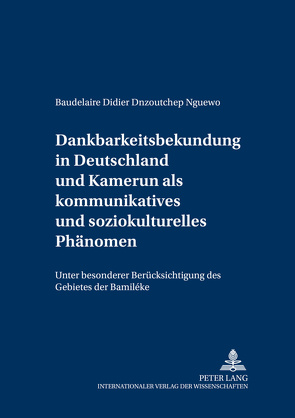 Baudelaire Didier Dnzoutchep Nguewo

Dankbarkeitsbekundung in Deutschland und Kamerun als kommunikatives und soziokulturelles Phänomen

Unter besonderer Berücksichtigung des Gebietes der Bamiléke

PETER LANG
INTERNATIONALER VERLAG DER WISSENSCHAFTEN